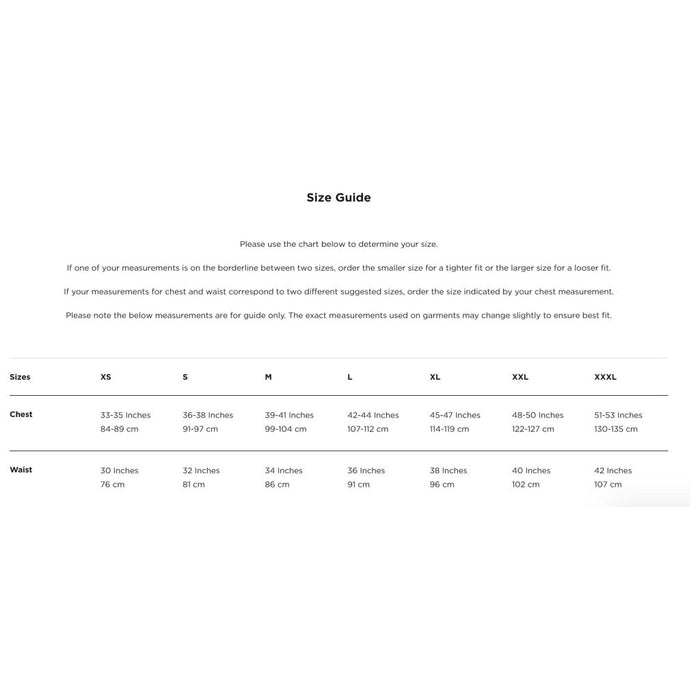 Size Guide

Please use the chart below to determine your size.

If one of your measurements is on the borderline between two sizes, order the smaller size for a tighter fit or the larger size for a looser fit.

If your measurements for chest and waist correspond to two different suggested sizes, order the size indicated by your chest measurement.

Please note the below measurements are for guide only. The exact measurements used on garments may change slightly to ensure best fit.

| Sizes | XS | S | M | L | XL | XXL | XXXL |
|---|---|---|---|---|---|---|---|
| Chest | 33-35 Inches 84-89 cm | 36-38 Inches 91-97 cm | 39-41 Inches 99-104 cm | 42-44 Inches 107-112 cm | 45-47 Inches 114-119 cm | 48-50 Inches 122-127 cm | 51-53 Inches 130-135 cm |
| Waist | 30 Inches 76 cm | 32 Inches 81 cm | 34 Inches 86 cm | 36 Inches 91 cm | 38 Inches 96 cm | 40 Inches 102 cm | 42 Inches 107 cm |